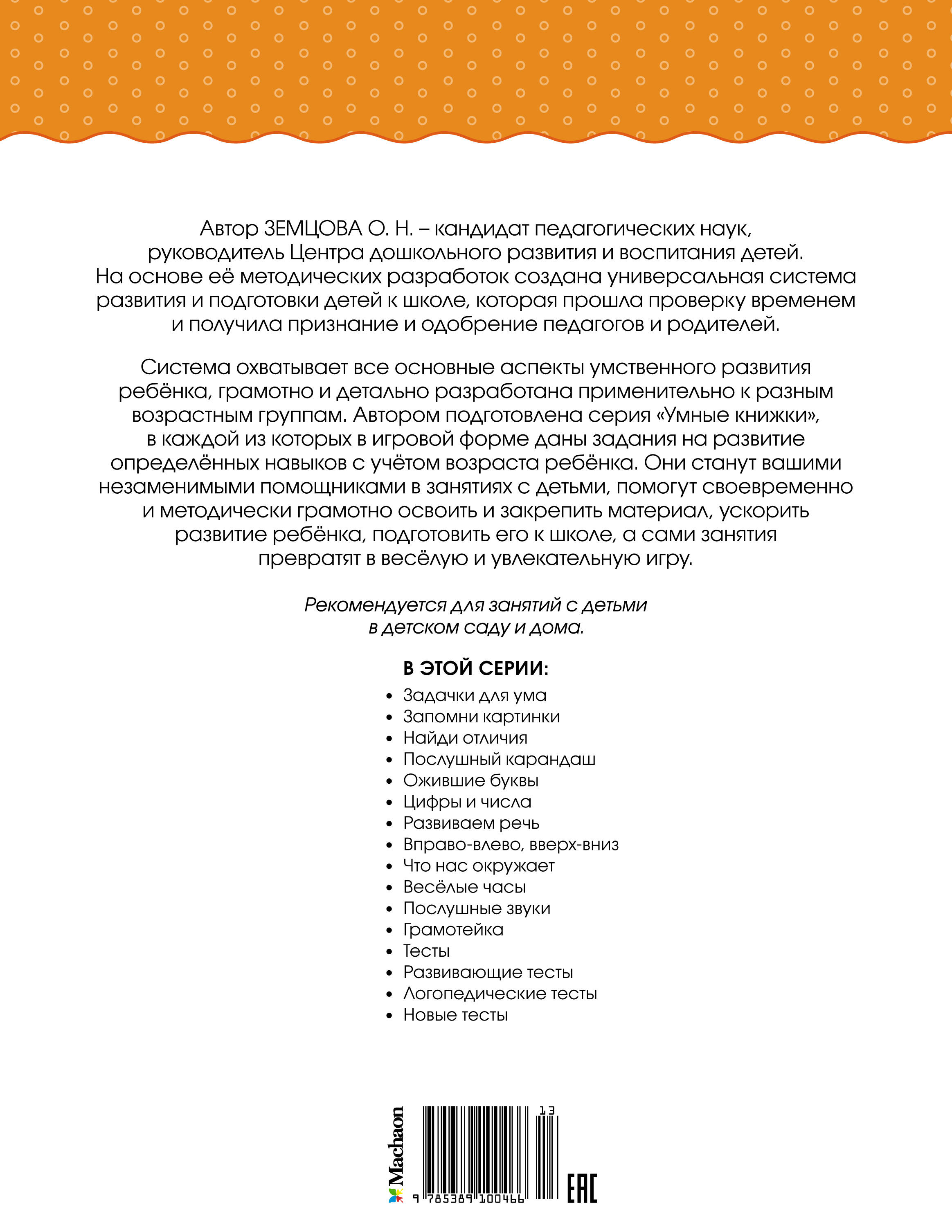 Автор ЗЕМЦОВА О. Н. – кандидат педагогических наук, руководитель Центра дошкольного развития и воспитания детей. На основе её методических разработок создана универсальная система развития и подготовки детей к школе, которая прошла проверку временем и получила признание и одобрение педагогов и родителей.

Система охватывает все основные аспекты умственного развития ребёнка, грамотно и детально разработана применительно к разным возрастным группам. Автором подготовлена серия «Умные книжки», в каждой из которых в игровой форме даны задания на развитие определённых навыков с учётом возраста ребёнка. Они станут вашими незаменимыми помощниками в занятиях с детьми, помогут своевременно и методически грамотно освоить и закрепить материал, ускорить развитие ребёнка, подготовить его к школе, а сами занятия превратят в весёлую и увлекательную игру.

Рекомендуется для занятий с детьми в детском саду и дома.

В ЭТОЙ СЕРИИ:
• Задачки для ума
• Запомни картинки
• Найди отличия
• Послушный карандаш
• Ожившие буквы
• Цифры и числа
• Развиваем речь
• Вправо-влево, вверх-вниз
• Что нас окружает
• Весёлые часы
• Послушные звуки
• Грамотейка
• Тесты
• Развивающие тесты
• Логопедические тесты
• Новые тесты

Machaon

13

9 785389 100466

EAC